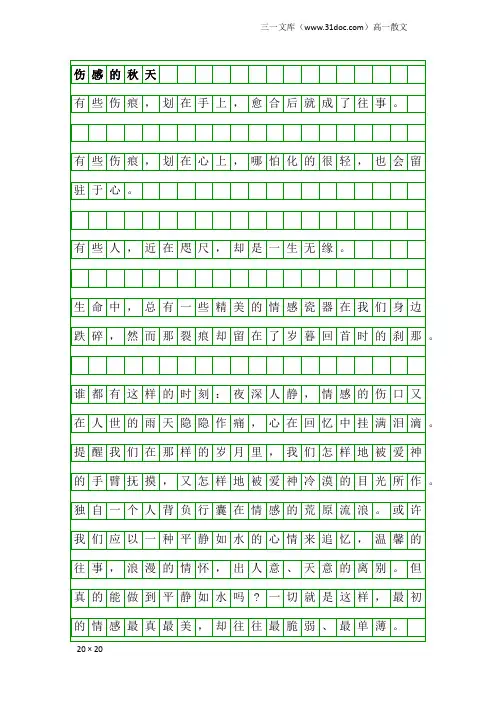 三一文库（www.31doc.com）高一散文

伤感的秋天

有些伤痕，划在手上，愈合后就成了往事。

有些伤痕，划在心上，哪怕化的很轻，也会留驻于心。

有些人，近在咫尺，却是一生无缘。

生命中，总有一些精美的情感瓷器在我们身边跌碎，然而那裂痕却留在了岁暮回首时的刹那。

谁都有这样的时刻：夜深人静，情感的伤口又在人世的雨天隐隐作痛，心在回忆中挂满泪滴。提醒我们在那样的岁月里，我们怎样地被爱神的手臂抚摸，又怎样地被爱神冷漠的目光所作。独自一个人背负行囊在情感的荒原流浪。或许我们应以一种平静如水的心情来追忆，温馨的往事，浪漫的情怀，出人意、天意的离别。但真的能做到平静如水吗？一切就是这样，最初的情感最真最美，却往往最脆弱、最单薄。

20×20